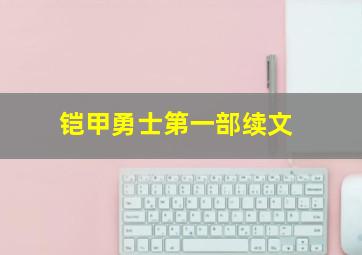 铠甲勇士第一部续文